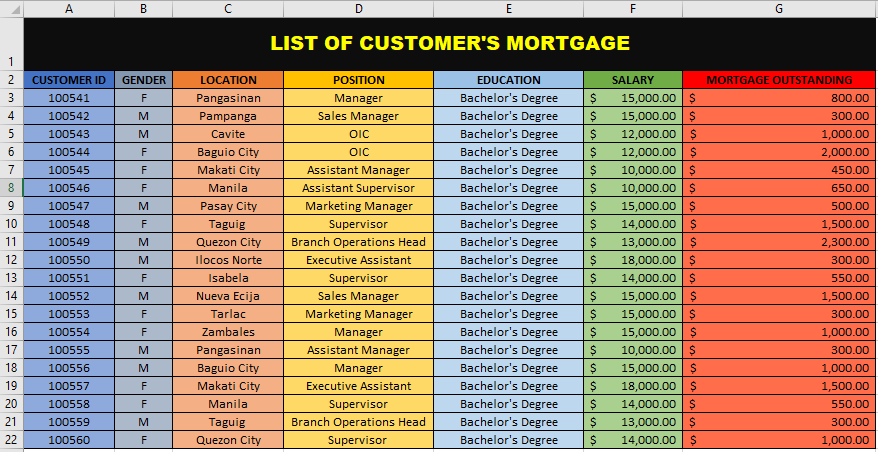 | | A | B | C | D | E | F | G |
|---|---|---|---|---|---|---|---|
| 1 | LIST OF CUSTOMER'S MORTGAGE | | | | | | |
| 2 | CUSTOMER ID | GENDER | LOCATION | POSITION | EDUCATION | SALARY | MORTGAGE OUTSTANDING |
| 3 | 100541 | F | Pangasinan | Manager | Bachelor's Degree | $ 15,000.00 | $ 800.00 |
| 4 | 100542 | M | Pampanga | Sales Manager | Bachelor's Degree | $ 15,000.00 | $ 300.00 |
| 5 | 100543 | M | Cavite | OIC | Bachelor's Degree | $ 12,000.00 | $ 1,000.00 |
| 6 | 100544 | F | Baguio City | OIC | Bachelor's Degree | $ 12,000.00 | $ 2,000.00 |
| 7 | 100545 | F | Makati City | Assistant Manager | Bachelor's Degree | $ 10,000.00 | $ 450.00 |
| 8 | 100546 | F | Manila | Assistant Supervisor | Bachelor's Degree | $ 10,000.00 | $ 650.00 |
| 9 | 100547 | M | Pasay City | Marketing Manager | Bachelor's Degree | $ 15,000.00 | $ 500.00 |
| 10 | 100548 | F | Taguig | Supervisor | Bachelor's Degree | $ 14,000.00 | $ 1,500.00 |
| 11 | 100549 | M | Quezon City | Branch Operations Head | Bachelor's Degree | $ 13,000.00 | $ 2,300.00 |
| 12 | 100550 | M | Ilocos Norte | Executive Assistant | Bachelor's Degree | $ 18,000.00 | $ 300.00 |
| 13 | 100551 | F | Isabela | Supervisor | Bachelor's Degree | $ 14,000.00 | $ 550.00 |
| 14 | 100552 | M | Nueva Ecija | Sales Manager | Bachelor's Degree | $ 15,000.00 | $ 1,500.00 |
| 15 | 100553 | F | Tarlac | Marketing Manager | Bachelor's Degree | $ 15,000.00 | $ 300.00 |
| 16 | 100554 | F | Zambales | Manager | Bachelor's Degree | $ 15,000.00 | $ 1,000.00 |
| 17 | 100555 | M | Pangasinan | Assistant Manager | Bachelor's Degree | $ 10,000.00 | $ 300.00 |
| 18 | 100556 | M | Baguio City | Manager | Bachelor's Degree | $ 15,000.00 | $ 1,000.00 |
| 19 | 100557 | F | Makati City | Executive Assistant | Bachelor's Degree | $ 18,000.00 | $ 1,500.00 |
| 20 | 100558 | F | Manila | Supervisor | Bachelor's Degree | $ 14,000.00 | $ 550.00 |
| 21 | 100559 | M | Taguig | Branch Operations Head | Bachelor's Degree | $ 13,000.00 | $ 300.00 |
| 22 | 100560 | F | Quezon City | Supervisor | Bachelor's Degree | $ 14,000.00 | $ 1,000.00 |